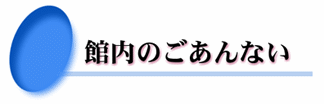 館内のごあんない